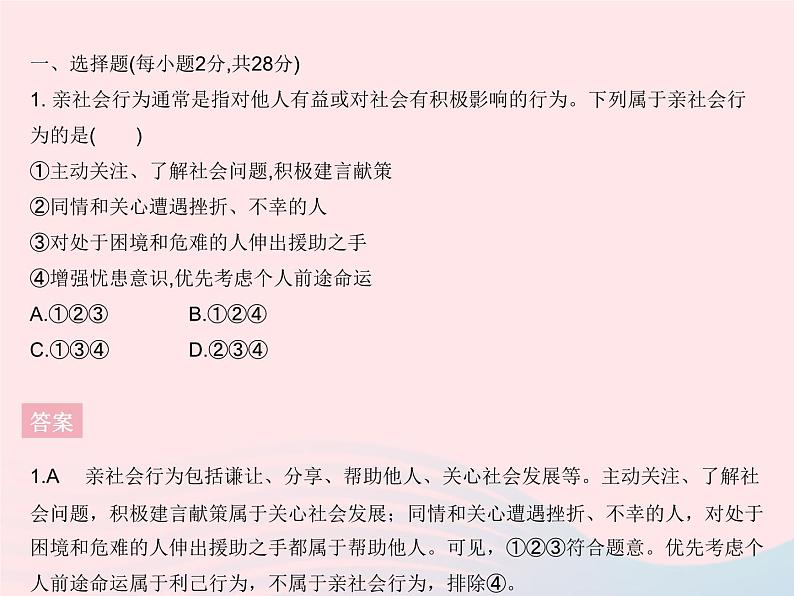 一、选择题(每小题2分,共28分)

1. 亲社会行为通常是指对他人有益或对社会有积极影响的行为。下列属于亲社会行为的是(　　)

①主动关注、了解社会问题,积极建言献策

②同情和关心遭遇挫折、不幸的人

③对处于困境和危难的人伸出援助之手

④增强忧患意识,优先考虑个人前途命运

A.①②③　　B.①②④

C.①③④　　D.②③④

答案

1.A　亲社会行为包括谦让、分享、帮助他人、关心社会发展等。主动关注、了解社会问题，积极建言献策属于关心社会发展；同情和关心遭遇挫折、不幸的人，对处于困境和危难的人伸出援助之手都属于帮助他人。可见，①②③符合题意。优先考虑个人前途命运属于利己行为，不属于亲社会行为，排除④。